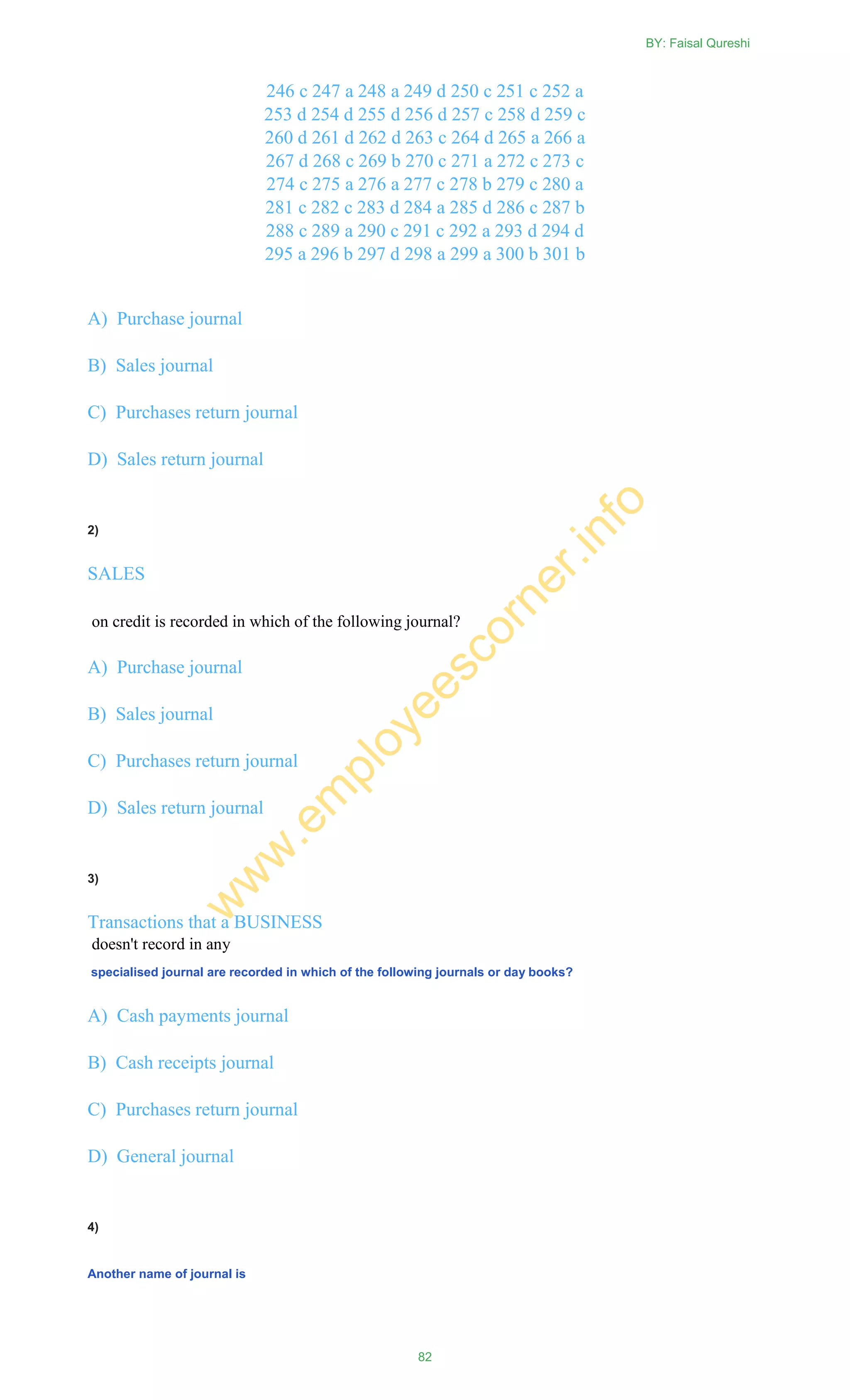 BY: Faisal Qureshi

246 c 247 a 248 a 249 d 250 c 251 c 252 a 253 d 254 d 255 d 256 d 257 c 258 d 259 c 260 d 261 d 262 d 263 c 264 d 265 a 266 a 267 d 268 c 269 b 270 c 271 a 272 c 273 c 274 c 275 a 276 a 277 c 278 b 279 c 280 a 281 c 282 c 283 d 284 a 285 d 286 c 287 b 288 c 289 a 290 c 291 c 292 a 293 d 294 d 295 a 296 b 297 d 298 a 299 a 300 b 301 b

A) Purchase journal

B) Sales journal

C) Purchases return journal

D) Sales return journal

2)

SALES

on credit is recorded in which of the following journal?

A) Purchase journal

B) Sales journal

C) Purchases return journal

D) Sales return journal

3)

Transactions that a BUSINESS
doesn't record in any
specialised journal are recorded in which of the following journals or day books?

A) Cash payments journal

B) Cash receipts journal

C) Purchases return journal

D) General journal

4)

Another name of journal is

www.employeescorner.info

82